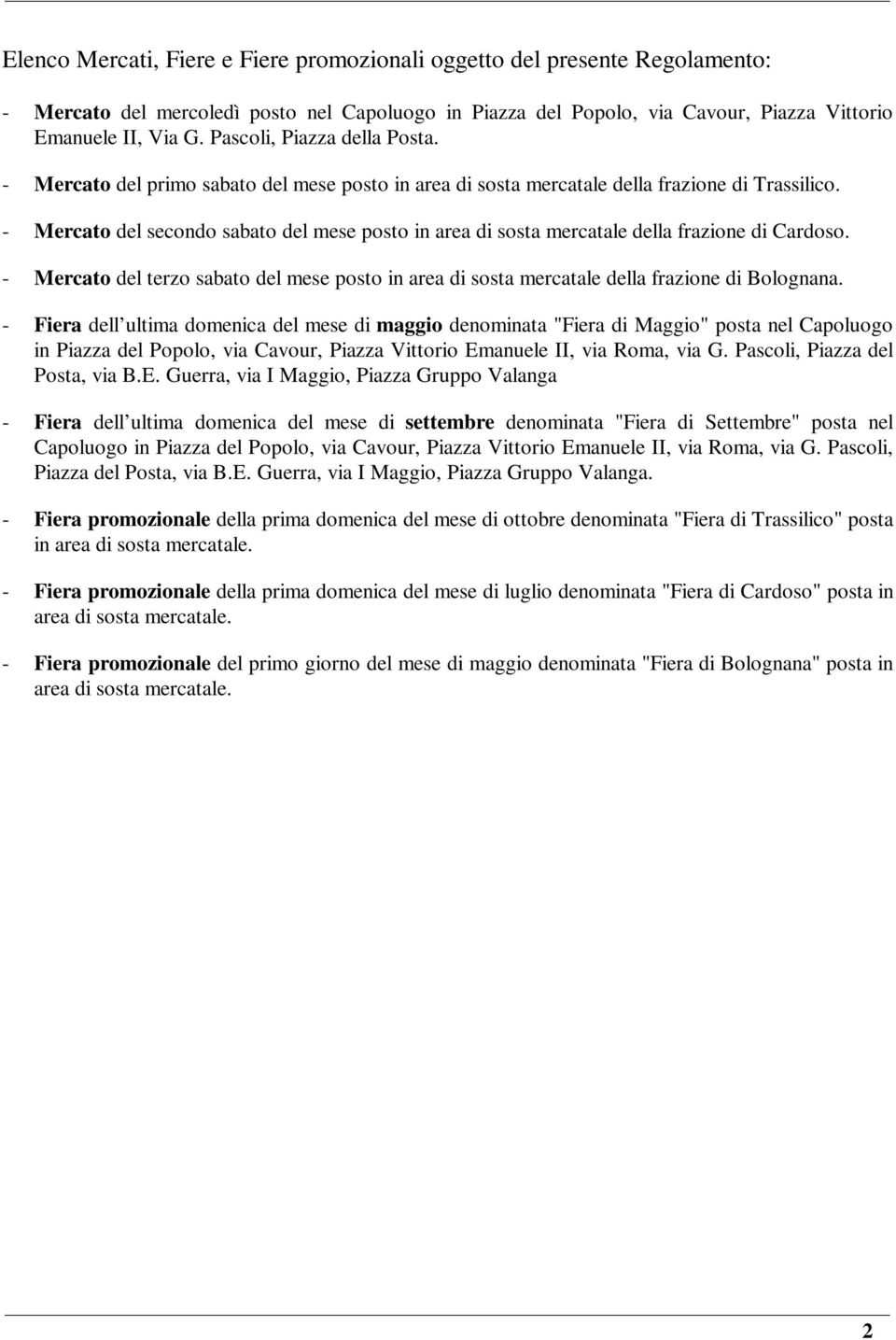 Elenco Mercati, Fiere e Fiere promozionali oggetto del presente Regolamento:

- Mercato del mercoledì posto nel Capoluogo in Piazza del Popolo, via Cavour, Piazza Vittorio Emanuele II, Via G. Pascoli, Piazza della Posta.
- Mercato del primo sabato del mese posto in area di sosta mercatale della frazione di Trassilico.
- Mercato del secondo sabato del mese posto in area di sosta mercatale della frazione di Cardoso.
- Mercato del terzo sabato del mese posto in area di sosta mercatale della frazione di Bolognana.
- Fiera dell ultima domenica del mese di maggio denominata "Fiera di Maggio" posta nel Capoluogo in Piazza del Popolo, via Cavour, Piazza Vittorio Emanuele II, via Roma, via G. Pascoli, Piazza del Posta, via B.E. Guerra, via I Maggio, Piazza Gruppo Valanga

- Fiera dell ultima domenica del mese di settembre denominata "Fiera di Settembre" posta nel Capoluogo in Piazza del Popolo, via Cavour, Piazza Vittorio Emanuele II, via Roma, via G. Pascoli, Piazza del Posta, via B.E. Guerra, via I Maggio, Piazza Gruppo Valanga.

- Fiera promozionale della prima domenica del mese di ottobre denominata "Fiera di Trassilico" posta in area di sosta mercatale.

- Fiera promozionale della prima domenica del mese di luglio denominata "Fiera di Cardoso" posta in area di sosta mercatale.

- Fiera promozionale del primo giorno del mese di maggio denominata "Fiera di Bolognana" posta in area di sosta mercatale.

2